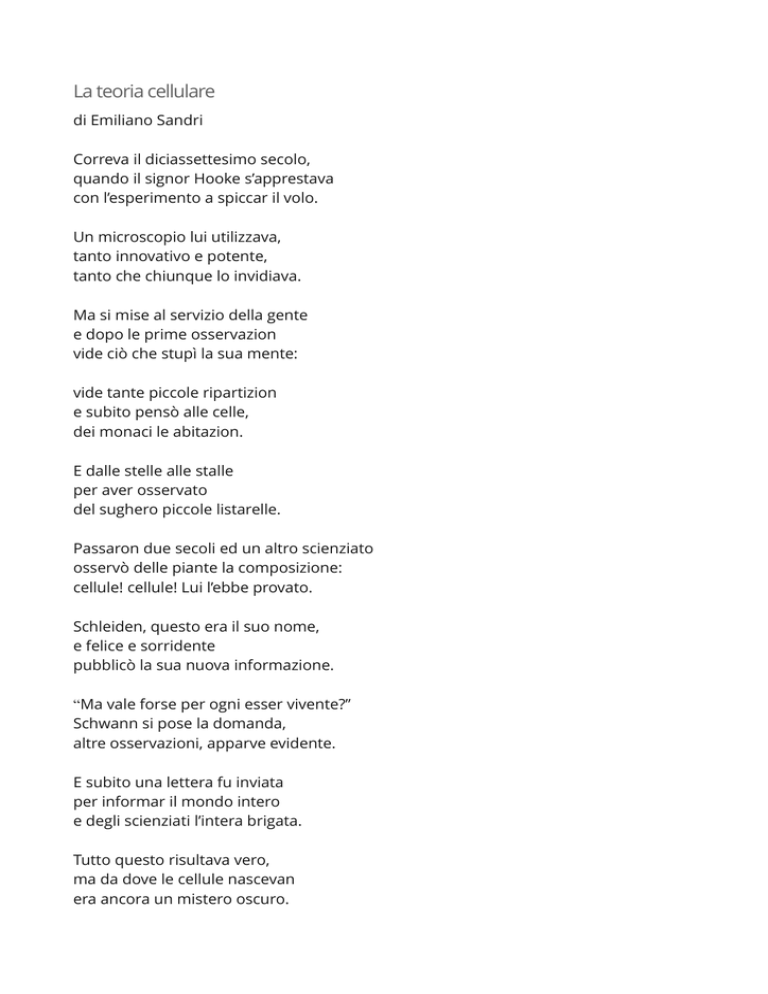 La teoria cellulare

di Emiliano Sandri

Correva il diciassettesimo secolo,
quando il signor Hooke s'apprestava
con l'esperimento a spiccar il volo.

Un microscopio lui utilizzava,
tanto innovativo e potente,
tanto che chiunque lo invidiava.

Ma si mise al servizio della gente
e dopo le prime osservazion
vide ciò che stupì la sua mente:

vide tante piccole ripartizion
e subito pensò alle celle,
dei monaci le abitazion.

E dalle stelle alle stalle
per aver osservato
del sughero piccole listarelle.

Passaron due secoli ed un altro scienziato
osservò delle piante la composizione:
cellule! cellule! Lui l'ebbe provato.

Schleiden, questo era il suo nome,
e felice e sorridente
pubblicò la sua nuova informazione.

"Ma vale forse per ogni esser vivente?"
Schwann si pose la domanda,
altre osservazioni, apparve evidente.

E subito una lettera fu inviata
per informar il mondo intero
e degli scienziati l'intera brigata.

Tutto questo risultava vero,
ma da dove le cellule nascevan
era ancora un mistero oscuro.